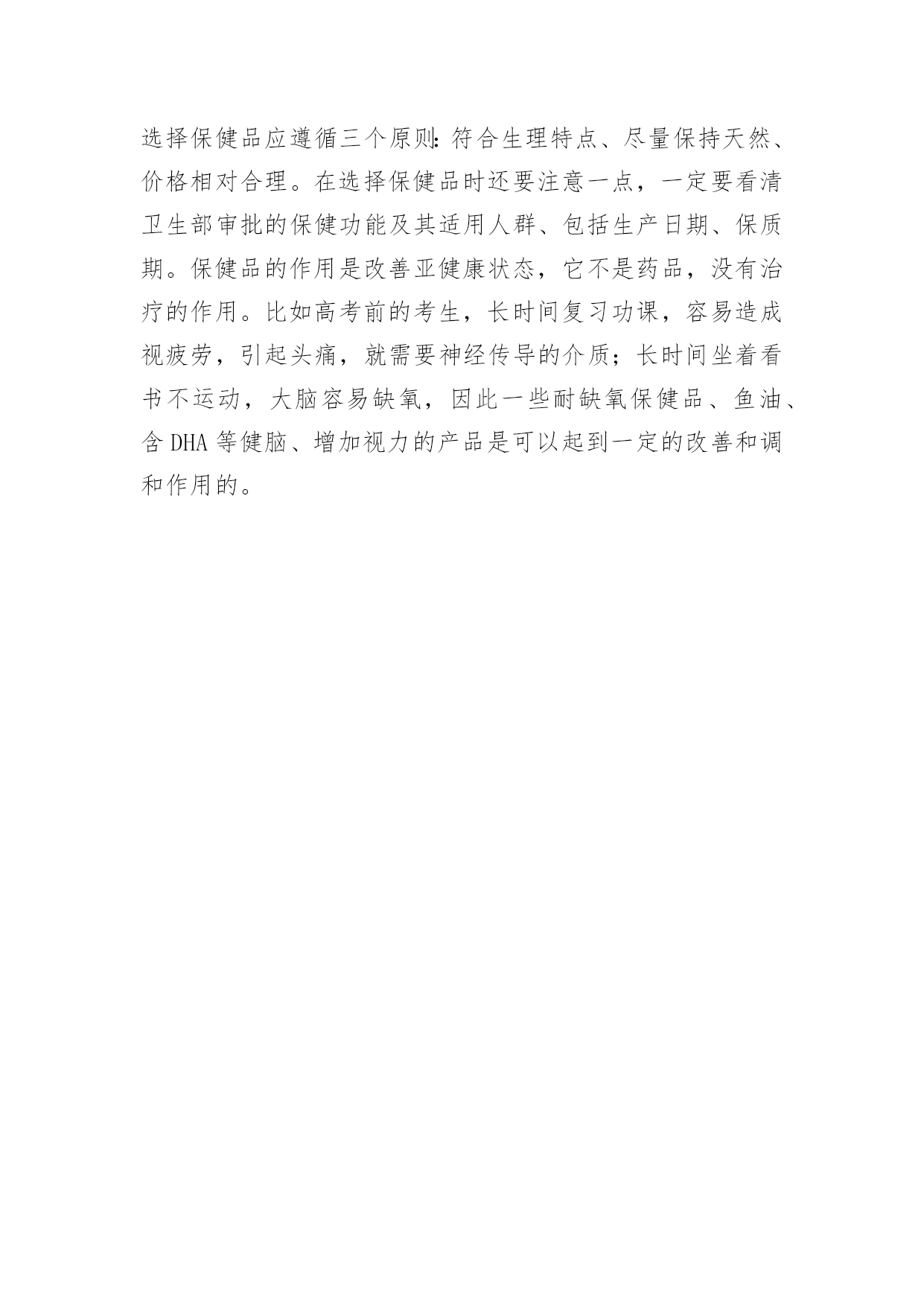 选择保健品应遵循三个原则:符合生理特点、尽量保持天然、价格相对合理。在选择保健品时还要注意一点，一定要看清卫生部审批的保健功能及其适用人群、包括生产日期、保质期。保健品的作用是改善亚健康状态，它不是药品，没有治疗的作用。比如高考前的考生，长时间复习功课，容易造成视疲劳，引起头痛，就需要神经传导的介质；长时间坐着看书不运动，大脑容易缺氧，因此一些耐缺氧保健品、鱼油、含 DHA 等健脑、增加视力的产品是可以起到一定的改善和调和作用的。